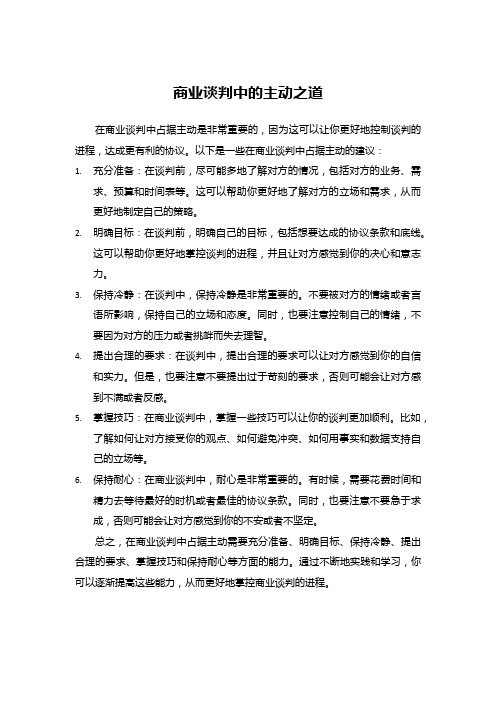 商业谈判中的主动之道

在商业谈判中占据主动是非常重要的，因为这可以让你更好地控制谈判的进程，达成更有利的协议。以下是一些在商业谈判中占据主动的建议：

1. 充分准备：在谈判前，尽可能多地了解对方的情况，包括对方的业务、需求、预算和时间表等。这可以帮助你更好地了解对方的立场和需求，从而更好地制定自己的策略。

2. 明确目标：在谈判前，明确自己的目标，包括想要达成的协议条款和底线。这可以帮助你更好地掌控谈判的进程，并且让对方感觉到你的决心和意志力。

3. 保持冷静：在谈判中，保持冷静是非常重要的。不要被对方的情绪或者言语所影响，保持自己的立场和态度。同时，也要注意控制自己的情绪，不要因为对方的压力或者挑衅而失去理智。

4. 提出合理的要求：在谈判中，提出合理的要求可以让对方感觉到你的自信和实力。但是，也要注意不要提出过于苛刻的要求，否则可能会让对方感到不满或者反感。

5. 掌握技巧：在商业谈判中，掌握一些技巧可以让你的谈判更加顺利。比如，了解如何让对方接受你的观点、如何避免冲突、如何用事实和数据支持自己的立场等。

6. 保持耐心：在商业谈判中，耐心是非常重要的。有时候，需要花费时间和精力去等待最好的时机或者最佳的协议条款。同时，也要注意不要急于求成，否则可能会让对方感觉到你的不安或者不坚定。

总之，在商业谈判中占据主动需要充分准备、明确目标、保持冷静、提出合理的要求、掌握技巧和保持耐心等方面的能力。通过不断地实践和学习，你可以逐渐提高这些能力，从而更好地掌控商业谈判的进程。